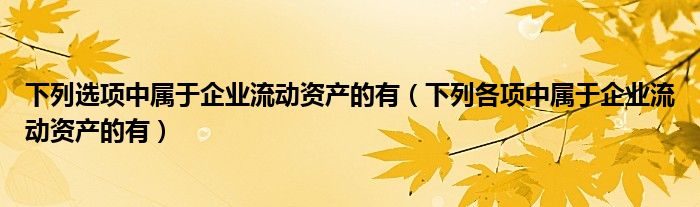 下列选项中属于企业流动资产的有（下列各项中属于企业流动资产的有）